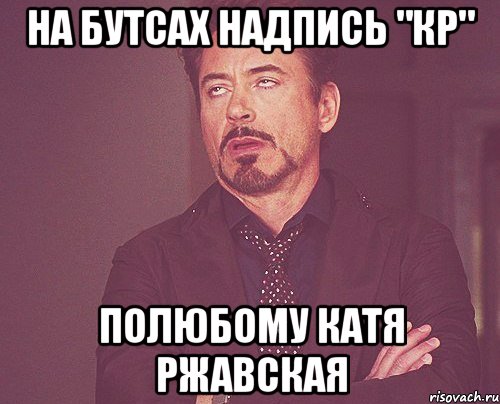 НА БУТСАХ НАДПИСЬ "КР"

ПОЛЮБОМУ КАТЯ РЖАВСКАЯ

risovach.ru